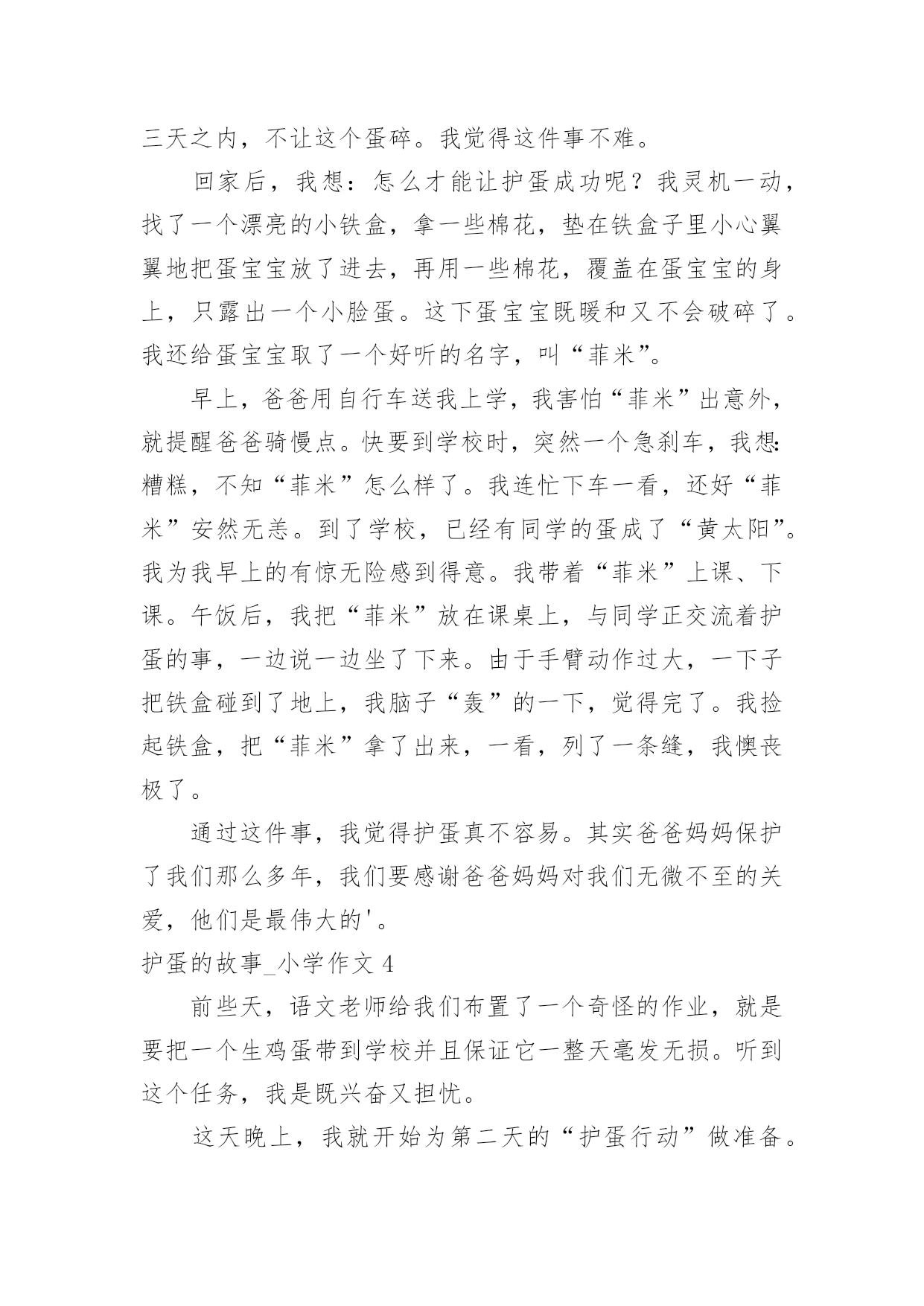 三天之内，不让这个蛋碎。我觉得这件事不难。

回家后，我想：怎么才能让护蛋成功呢？我灵机一动，找了一个漂亮的小铁盒，拿一些棉花，垫在铁盒子里小心翼翼地把蛋宝宝放了进去，再用一些棉花，覆盖在蛋宝宝的身上，只露出一个小脸蛋。这下蛋宝宝既暖和又不会破碎了。我还给蛋宝宝取了一个好听的名字，叫“菲米”。

早上，爸爸用自行车送我上学，我害怕“菲米”出意外，就提醒爸爸骑慢点。快要到学校时，突然一个急刹车，我想：糟糕，不知“菲米”怎么样了。我连忙下车一看，还好“菲米”安然无恙。到了学校，已经有同学的蛋成了“黄太阳”。我为我早上的有惊无险感到得意。我带着“菲米”上课、下课。午饭后，我把“菲米”放在课桌上，与同学正交流着护蛋的事，一边说一边坐了下来。由于手臂动作过大，一下子把铁盒碰到了地上，我脑子“轰”的一下，觉得完了。我捡起铁盒，把“菲米”拿了出来，一看，列了一条缝，我懊丧极了。

通过这件事，我觉得护蛋真不容易。其实爸爸妈妈保护了我们那么多年，我们要感谢爸爸妈妈对我们无微不至的关爱，他们是最伟大的'。

护蛋的故事_小学作文 4

前些天，语文老师给我们布置了一个奇怪的作业，就是要把一个生鸡蛋带到学校并且保证它一整天毫发无损。听到这个任务，我是既兴奋又担忧。

这天晚上，我就开始为第二天的“护蛋行动”做准备。